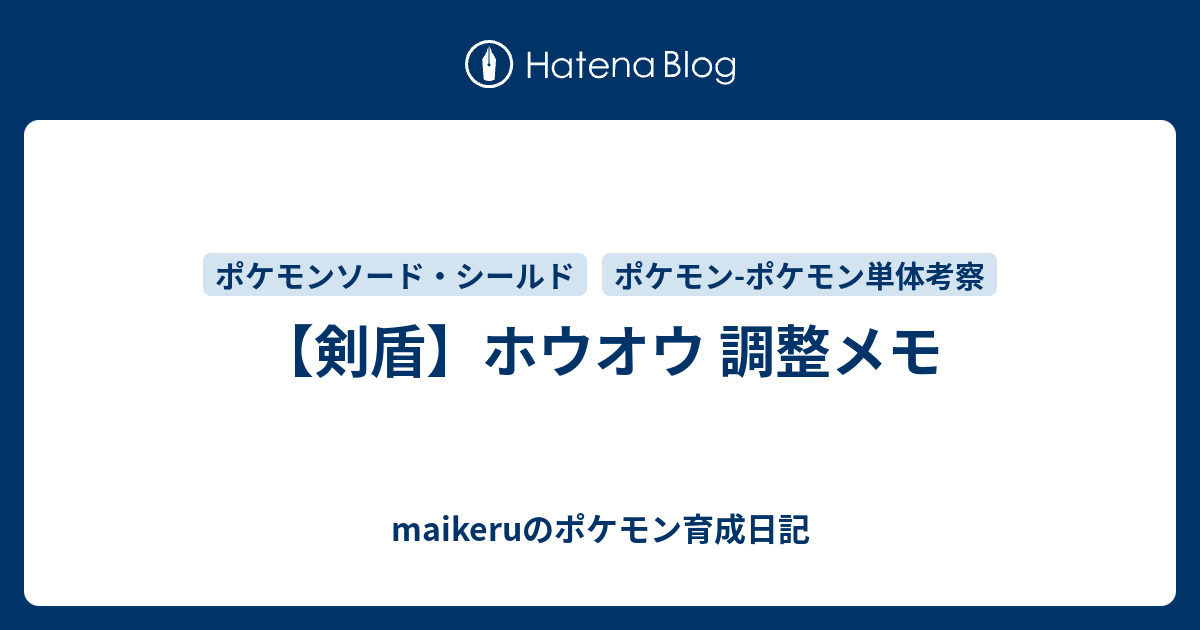 Hatena Blog

ポケモンソード・シールド

ポケモン-ポケモン単体考察

【剣盾】ホウオウ 調整メモ

maikeruのポケモン育成日記